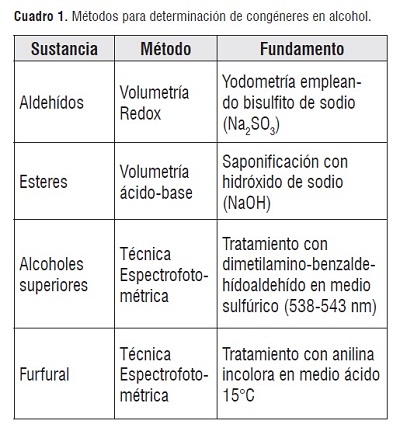 **Cuadro 1.** Métodos para determinación de congéneres en alcohol.

| Sustancia | Método | Fundamento |
|---|---|---|
| Aldehídos | Volumetría Redox | Yodometría empleando bisulfito de sodio ($Na_2SO_3$) |
| Esteres | Volumetría ácido-base | Saponificación con hidróxido de sodio (NaOH) |
| Alcoholes superiores | Técnica Espectrofotométrica | Tratamiento con dimetilamino-benzaldehídoaldehído en medio sulfúrico (538-543 nm) |
| Furfural | Técnica Espectrofotométrica | Tratamiento con anilina incolora en medio ácido 15°C |